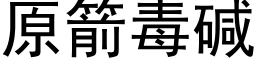 原箭毒碱